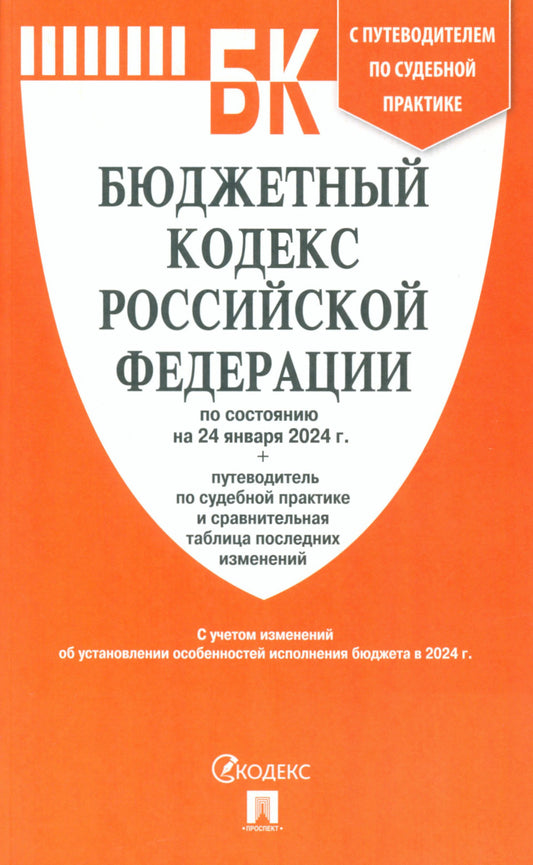 БК

С ПУТЕВОДИТЕЛЕМ ПО СУДЕБНОЙ ПРАКТИКЕ

БЮДЖЕТНЫЙ КОДЕКС РОССИЙСКОЙ ФЕДЕРАЦИИ

по состоянию на 24 января 2024 г.
+
путеводитель по судебной практике и сравнительная таблица последних изменений

С учетом изменений об установлении особенностей исполнения бюджета в 2024 г.

КОДЕКС

ПРОСПЕКТ